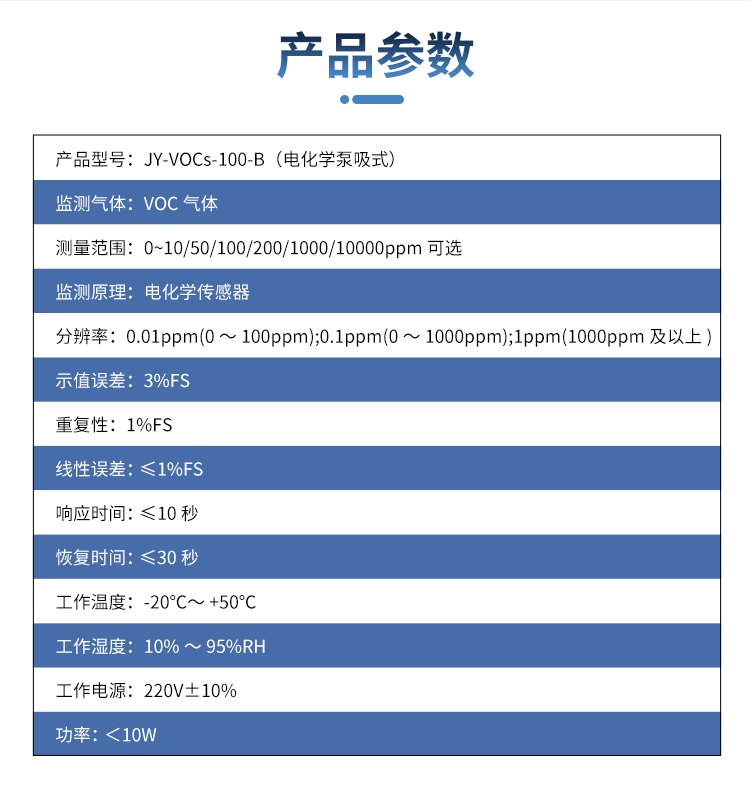 产品参数

产品型号：JY-VOCs-100-B（电化学泵吸式）

监测气体：VOC 气体

测量范围：0~10/50/100/200/1000/10000ppm 可选

监测原理：电化学传感器

分辨率：0.01ppm(0 ～ 100ppm);0.1ppm(0 ～ 1000ppm);1ppm(1000ppm 及以上 )

示值误差：3%FS

重复性：1%FS

线性误差：≤1%FS

响应时间：≤10 秒

恢复时间：≤30 秒

工作温度：-20°C～ +50°C

工作湿度：10% ～ 95%RH

工作电源：220V±10%

功率：＜10W